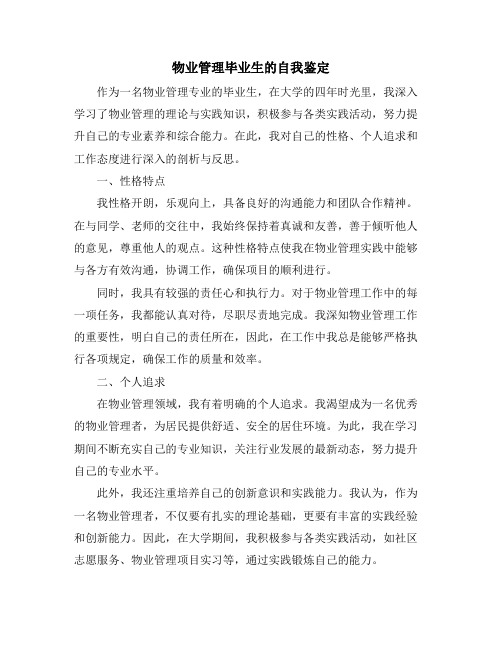 物业管理毕业生的自我鉴定

作为一名物业管理专业的毕业生，在大学的四年时光里，我深入学习了物业管理的理论与实践知识，积极参与各类实践活动，努力提升自己的专业素养和综合能力。在此，我对自己的性格、个人追求和工作态度进行深入的剖析与反思。

一、性格特点

我性格开朗，乐观向上，具备良好的沟通能力和团队合作精神。在与同学、老师的交往中，我始终保持着真诚和友善，善于倾听他人的意见，尊重他人的观点。这种性格特点使我在物业管理实践中能够与各方有效沟通，协调工作，确保项目的顺利进行。

同时，我具有较强的责任心和执行力。对于物业管理工作中的每一项任务，我都能认真对待，尽职尽责地完成。我深知物业管理工作的重要性，明白自己的责任所在，因此，在工作中我总是能够严格执行各项规定，确保工作的质量和效率。

二、个人追求

在物业管理领域，我有着明确的个人追求。我渴望成为一名优秀的物业管理者，为居民提供舒适、安全的居住环境。为此，我在学习期间不断充实自己的专业知识，关注行业发展的最新动态，努力提升自己的专业水平。

此外，我还注重培养自己的创新意识和实践能力。我认为，作为一名物业管理者，不仅要有扎实的理论基础，更要有丰富的实践经验和创新能力。因此，在大学期间，我积极参与各类实践活动，如社区志愿服务、物业管理项目实习等，通过实践锻炼自己的能力。